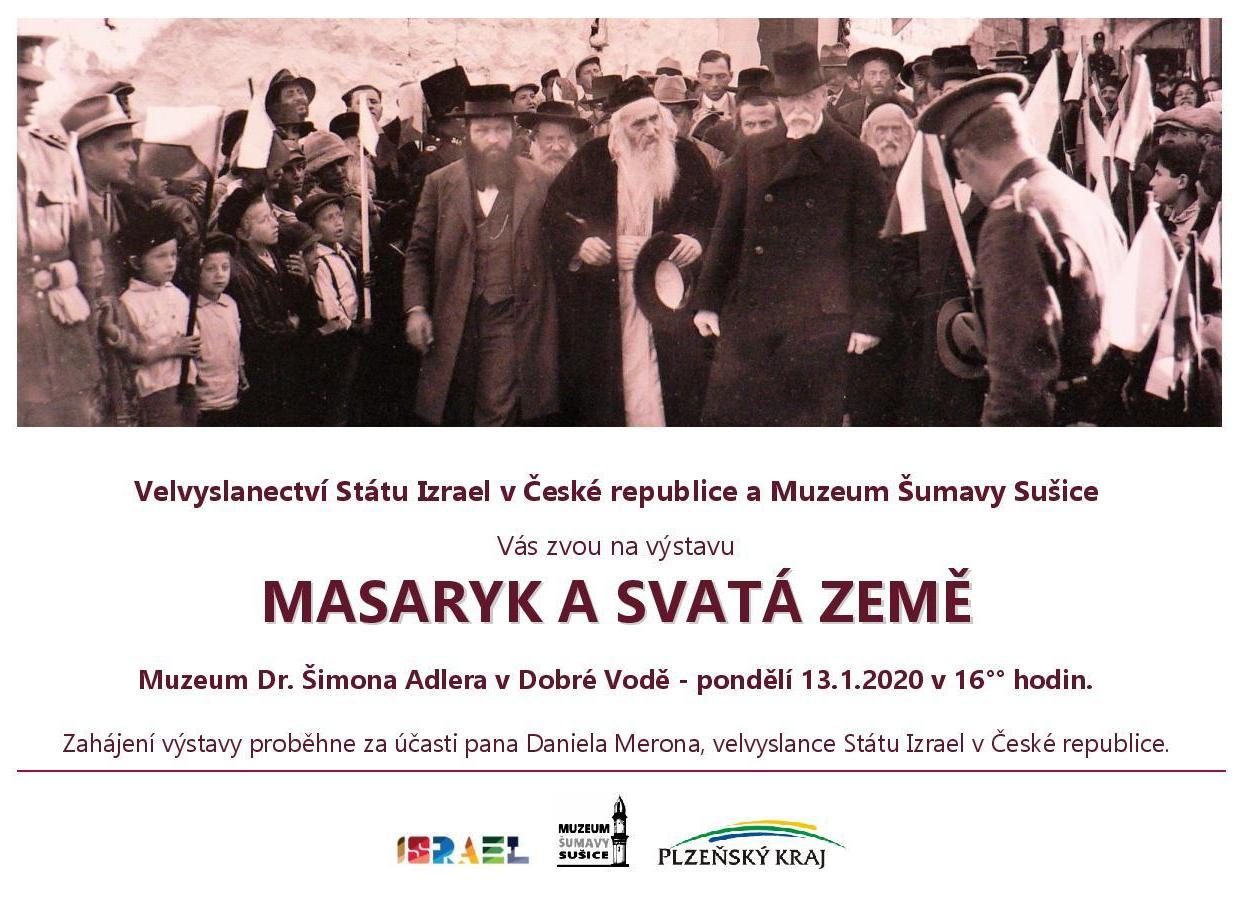 Velvyslanectví Státu Izrael v České republice a Muzeum Šumavy Sušice

Vás zvou na výstavu

MASARYK A SVATÁ ZEMĚ

Muzeum Dr. Šimona Adlera v Dobré Vodě - pondělí 13.1.2020 v 16°° hodin.

Zahájení výstavy proběhne za účasti pana Daniela Merona, velvyslance Státu Izrael v České republice.

ISRAEL

MUZEUM ŠUMAVY SUŠICE

PLZEŇSKÝ KRAJ